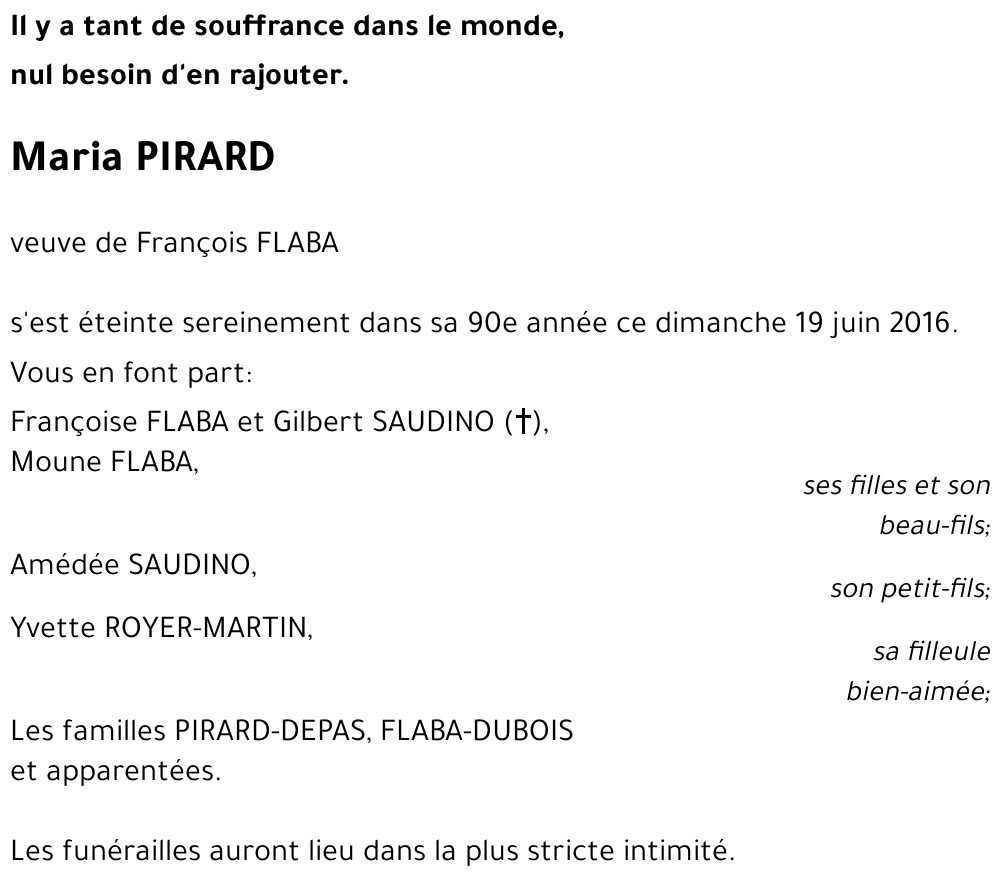 Il y a tant de souffrance dans le monde,
nul besoin d'en rajouter.

Maria PIRARD

veuve de François FLABA

s'est éteinte sereinement dans sa 90e année ce dimanche 19 juin 2016.

Vous en font part:

Françoise FLABA et Gilbert SAUDINO (†),
Moune FLABA,

ses filles et son beau-fils;

Amédée SAUDINO,

son petit-fils;

Yvette ROYER-MARTIN,

sa filleule bien-aimée;

Les familles PIRARD-DEPAS, FLABA-DUBOIS et apparentées.

Les funérailles auront lieu dans la plus stricte intimité.